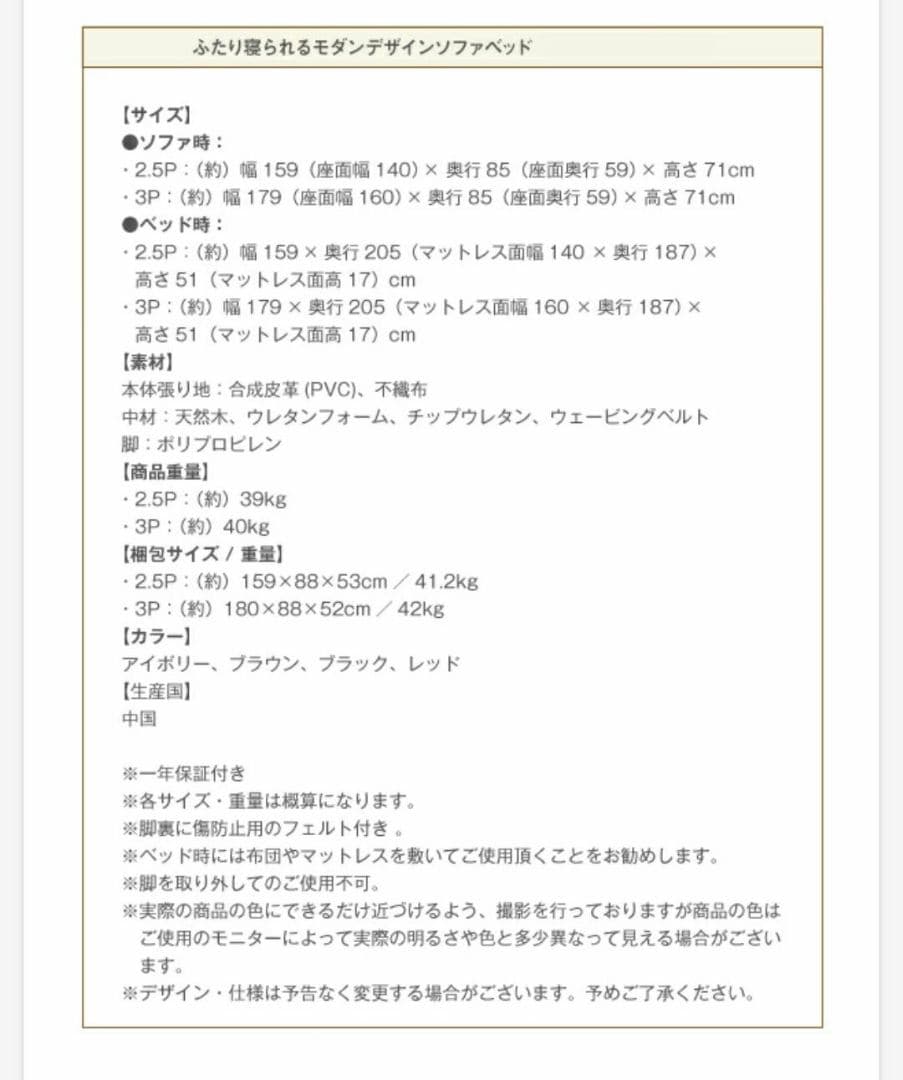 ふたり寝られるモダンデザインソファベッド

【サイズ】
●ソファ時：
・2.5P：(約) 幅 159（座面幅 140）× 奥行 85（座面奥行 59）× 高さ 71cm
・3P：(約) 幅 179（座面幅 160）× 奥行 85（座面奥行 59）× 高さ 71cm
●ベッド時：
・2.5P：(約) 幅 159 × 奥行 205（マットレス面幅 140 × 奥行 187）× 高さ 51（マットレス面高 17）cm
・3P：(約) 幅 179 × 奥行 205（マットレス面幅 160 × 奥行 187）× 高さ 51（マットレス面高 17）cm
【素材】
本体張り地：合成皮革 (PVC)、不織布
中材：天然木、ウレタンフォーム、チップウレタン、ウェービングベルト
脚：ポリプロピレン
【商品重量】
・2.5P：(約) 39kg
・3P：(約) 40kg
【梱包サイズ / 重量】
・2.5P：(約) 159×88×53cm ／ 41.2kg
・3P：(約) 180×88×52cm ／ 42kg
【カラー】
アイボリー、ブラウン、ブラック、レッド
【生産国】
中国

※一年保証付き
※各サイズ・重量は概算になります。
※脚裏に傷防止用のフェルト付き 。
※ベッド時には布団やマットレスを敷いてご使用頂くことをお勧めします。
※脚を取り外してのご使用不可。
※実際の商品の色にできるだけ近づけるよう、撮影を行っておりますが商品の色はご使用のモニターによって実際の明るさや色と多少異なって見える場合がございます。
※デザイン・仕様は予告なく変更する場合がございます。予めご了承ください。